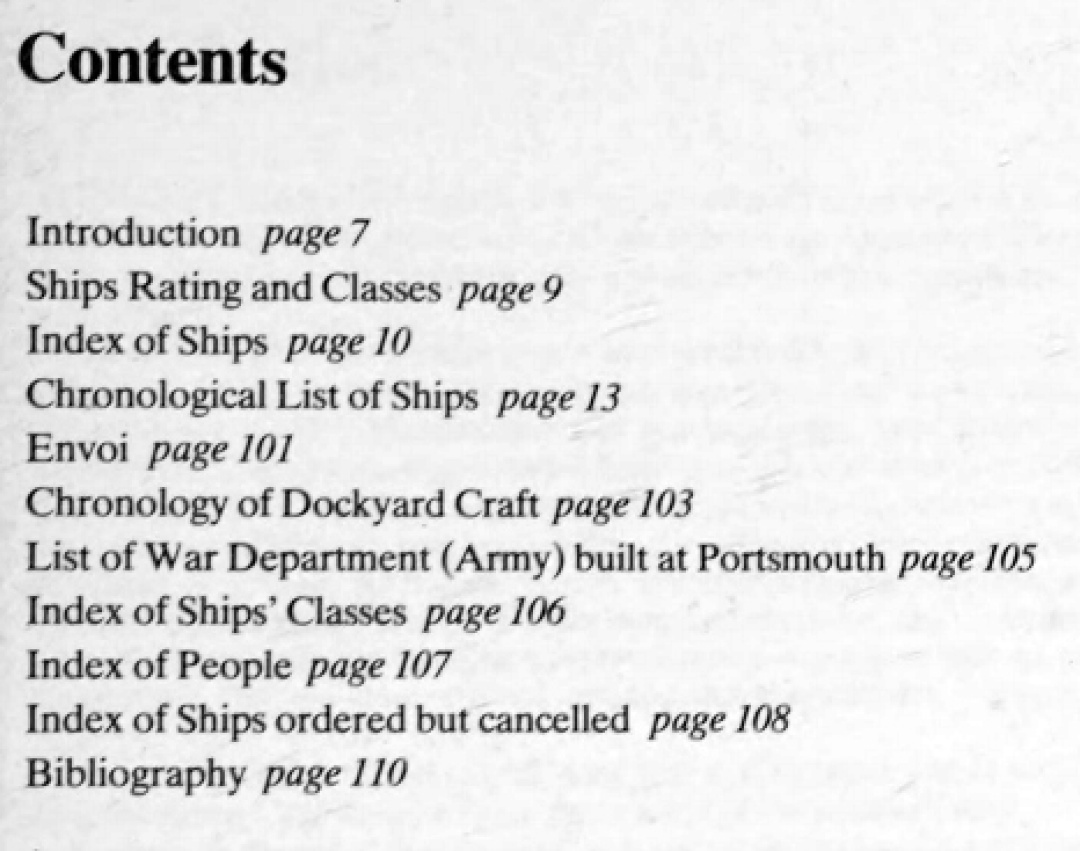 Contents

Introduction page 7
Ships Rating and Classes page 9
Index of Ships page 10
Chronological List of Ships page 13
Envoi page 101
Chronology of Dockyard Craft page 103
List of War Department (Army) built at Portsmouth page 105
Index of Ships' Classes page 106
Index of People page 107
Index of Ships ordered but cancelled page 108
Bibliography page 110